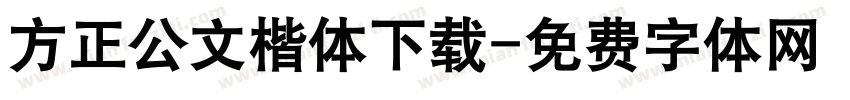 方正公文楷体下载-免费字体网